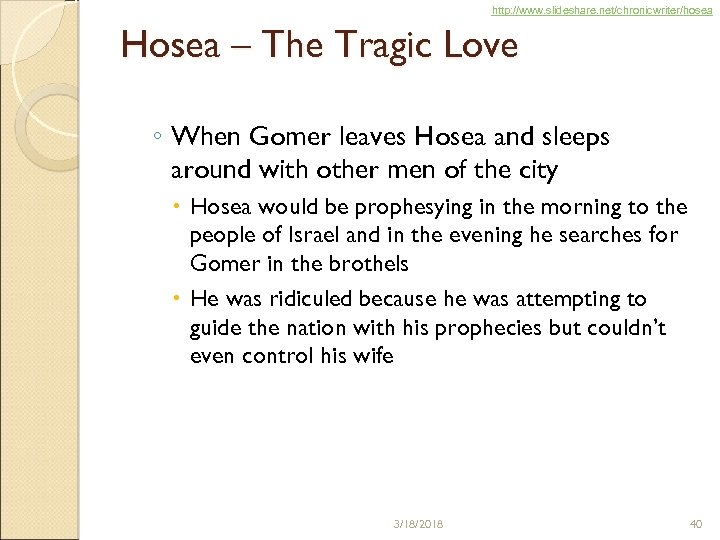 http://www.slideshare.net/chronicwriter/hosea

Hosea – The Tragic Love

◦ When Gomer leaves Hosea and sleeps around with other men of the city

• Hosea would be prophesying in the morning to the people of Israel and in the evening he searches for Gomer in the brothels

• He was ridiculed because he was attempting to guide the nation with his prophecies but couldn't even control his wife

3/18/2018

40